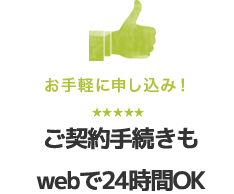 お手軽に申し込み！

★★★★★

ご契約手続きも

webで24時間OK